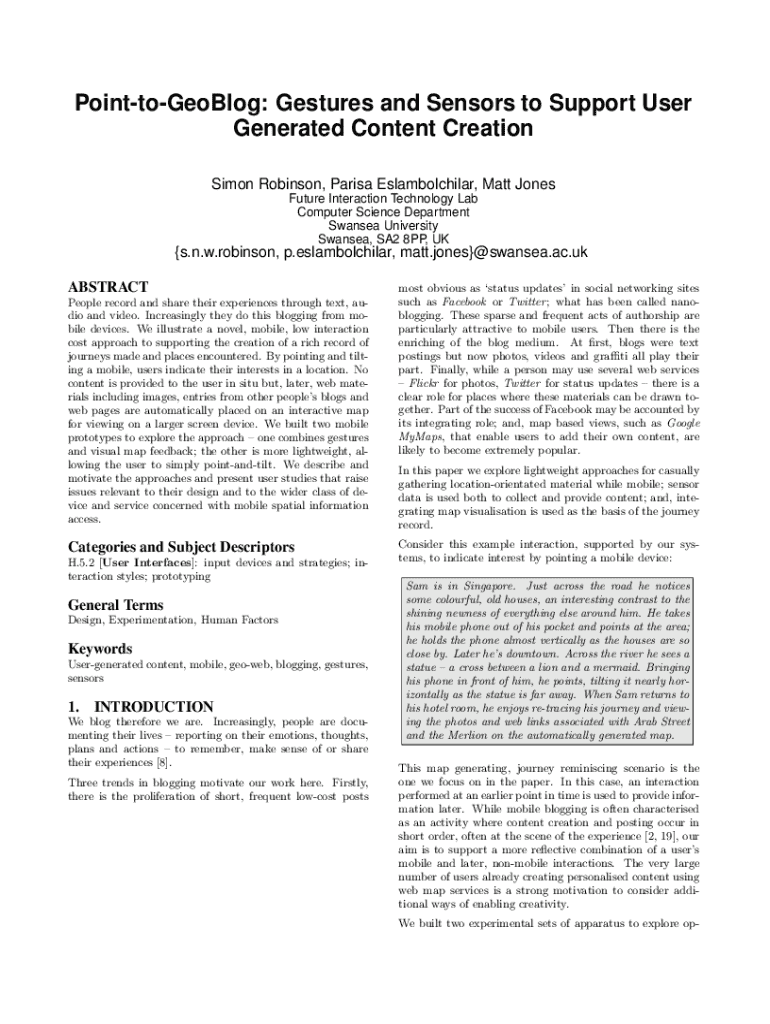 Point-to-GeoBlog: Gestures and Sensors to Support User Generated Content Creation

Simon Robinson, Parisa Eslambolchilar, Matt Jones
Future Interaction Technology Lab
Computer Science Department
Swansea University
Swansea, SA2 8PP, UK
{s.n.w.robinson, p.eslambolchilar, matt.jones}@swansea.ac.uk

ABSTRACT
People record and share their experiences through text, audio and video. Increasingly they do this blogging from mobile devices. We illustrate a novel, mobile, low interaction cost approach to supporting the creation of a rich record of journeys made and places encountered. By pointing and tilting a mobile, users indicate their interests in a location. No content is provided to the user in situ but, later, web materials including images, entries from other people's blogs and web pages are automatically placed on an interactive map for viewing on a larger screen device. We built two mobile prototypes to explore the approach – one combines gestures and visual map feedback; the other is more lightweight, allowing the user to simply point-and-tilt. We describe and motivate the approaches and present user studies that raise issues relevant to their design and to the wider class of device and service concerned with mobile spatial information access.

Categories and Subject Descriptors
H.5.2 [User Interfaces]: input devices and strategies; interaction styles; prototyping

General Terms
Design, Experimentation, Human Factors

Keywords
User-generated content, mobile, geo-web, blogging, gestures, sensors

1. INTRODUCTION
We blog therefore we are. Increasingly, people are documenting their lives – reporting on their emotions, thoughts, plans and actions – to remember, make sense of or share their experiences [8].

Three trends in blogging motivate our work here. Firstly, there is the proliferation of short, frequent low-cost posts most obvious as 'status updates' in social networking sites such as Facebook or Twitter; what has been called nanoblogging. These sparse and frequent acts of authorship are particularly attractive to mobile users. Then there is the enriching of the blog medium. At first, blogs were text postings but now photos, videos and graffiti all play their part. Finally, while a person may use several web services – Flickr for photos, Twitter for status updates – there is a clear role for places where these materials can be drawn together. Part of the success of Facebook may be accounted by its integrating role; and, map based views, such as Google MyMaps, that enable users to add their own content, are likely to become extremely popular.

In this paper we explore lightweight approaches for casually gathering location-orientated material while mobile; sensor data is used both to collect and provide content; and, integrating map visualisation is used as the basis of the journey record.

Consider this example interaction, supported by our systems, to indicate interest by pointing a mobile device:

Sam is in Singapore. Just across the road he notices some colourful, old houses, an interesting contrast to the shining newness of everything else around him. He takes his mobile phone out of his pocket and points at the area; he holds the phone almost vertically as the houses are so close by. Later he's downtown. Across the river he sees a statue – a cross between a lion and a mermaid. Bringing his phone in front of him, he points, tilting it nearly horizontally as the statue is far away. When Sam returns to his hotel room, he enjoys re-tracing his journey and viewing the photos and web links associated with Arab Street and the Merlion on the automatically generated map.

This map generating, journey reminiscing scenario is the one we focus on in the paper. In this case, an interaction performed at an earlier point in time is used to provide information later. While mobile blogging is often characterised as an activity where content creation and posting occur in short order, often at the scene of the experience [2, 19], our aim is to support a more reflective combination of a user's mobile and later, non-mobile interactions. The very large number of users already creating personalised content using web map services is a strong motivation to consider additional ways of enabling creativity.

We built two experimental sets of apparatus to explore op-